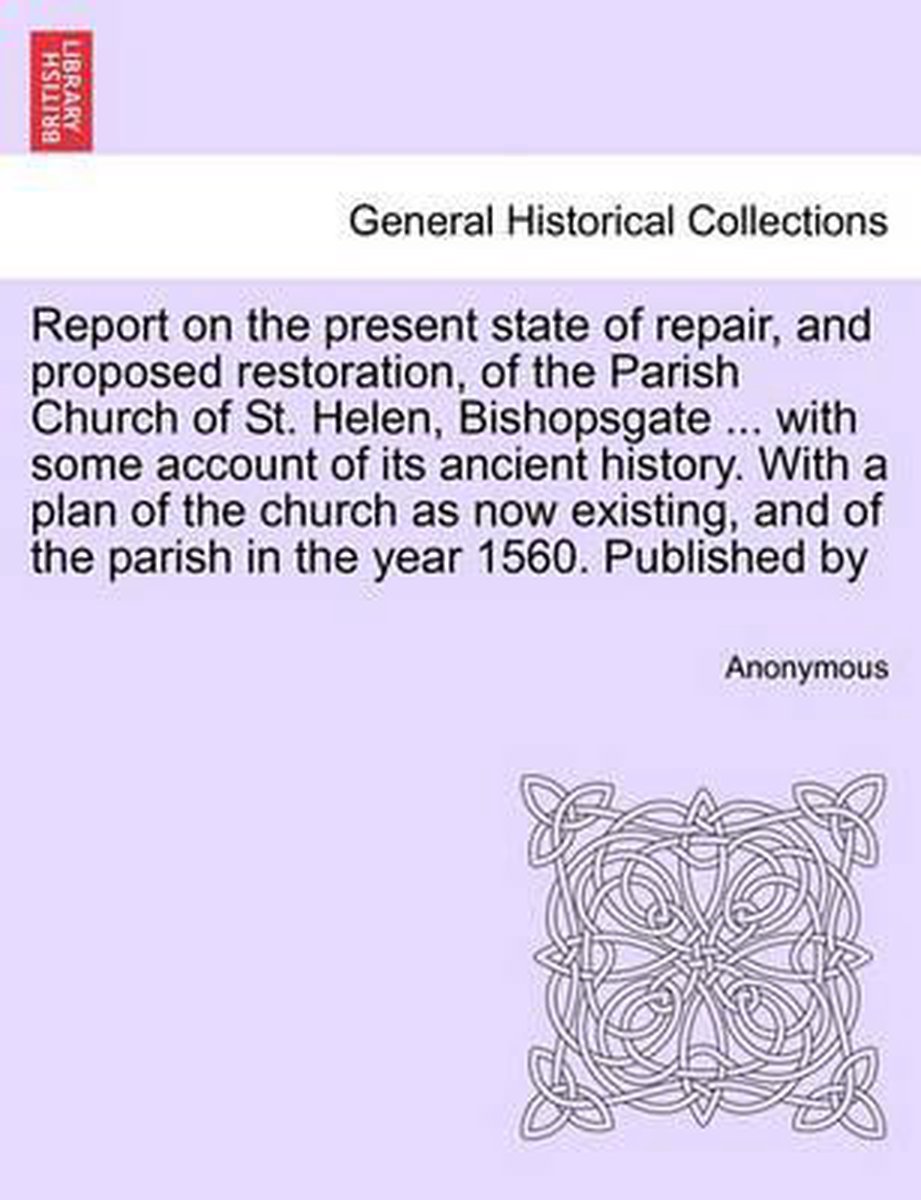 BRITISH LIBRARY

General Historical Collections

Report on the present state of repair, and proposed restoration, of the Parish Church of St. Helen, Bishopsgate ... with some account of its ancient history. With a plan of the church as now existing, and of the parish in the year 1560. Published by

Anonymous